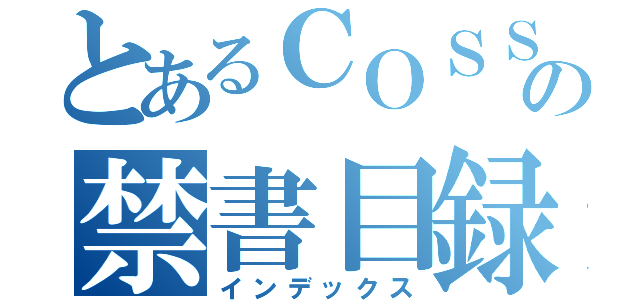 とあるＣＯＳＳの
禁書目録
インデックス